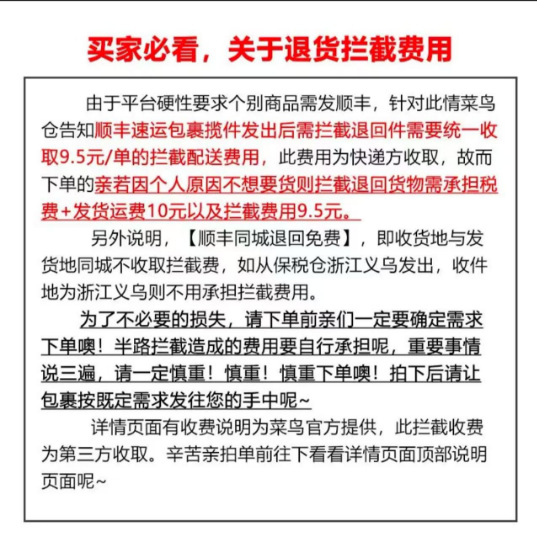 买家必看，关于退货拦截费用

由于平台硬性要求个别商品需发顺丰，针对此情菜鸟仓告知顺丰速运包裹揽件发出后需拦截退回件需要统一收取9.5元/单的拦截配送费用，此费用为快递方收取，故而下单的亲若因个人原因不想要货则拦截退回货物需承担税费+发货运费10元以及拦截费用9.5元。

另外说明，【顺丰同城退回免费】，即收货地与发货地同城不收取拦截费，如从保税仓浙江义乌发出，收件地为浙江义乌则不用承担拦截费用。

为了不必要的损失，请下单前亲们一定要确定需求下单噢！半路拦截造成的费用要自行承担呢，重要事情说三遍，请一定慎重！慎重！慎重下单噢！拍下后请让包裹按既定需求发往您的手中呢~

详情页面有收费说明为菜鸟官方提供，此拦截收费为第三方收取。辛苦亲拍单前往下看看详情页面顶部说明页面呢~